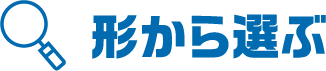 形から選ぶ